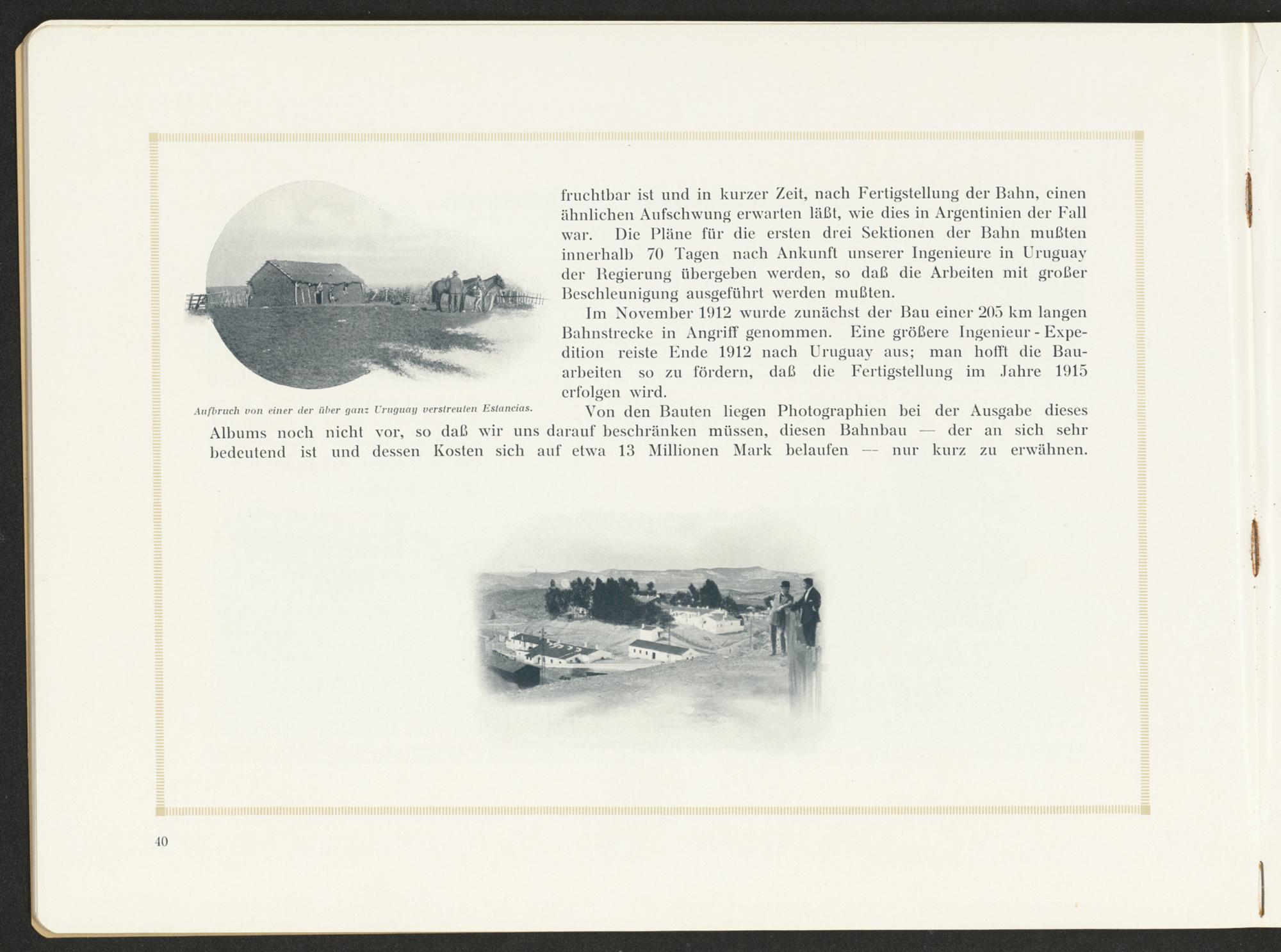 fruchtbar ist und in kurzer Zeit, nach Fertigstellung der Bahn, einen ähnlichen Aufschwung erwarten läßt, wie dies in Argentinien der Fall war. Die Pläne für die ersten drei Sektionen der Bahn mußten innerhalb 70 Tagen nach Ankunft unserer Ingenieure in Uruguay der Regierung übergeben werden, so daß die Arbeiten mit großer Beschleunigung ausgeführt werden mußten.

Im November 1912 wurde zunächst der Bau einer 205 km langen Bahnstrecke in Angriff genommen. Eine größere Ingenieur-Expedition reiste Ende 1912 nach Uruguay aus; man hofft die Bauarbeiten so zu fördern, daß die Fertigstellung im Jahre 1915 erfolgen wird.

Aufbruch von einer der über ganz Uruguay verstreuten Estancias.

Von den Bauten liegen Photographien bei der Ausgabe dieses Albums noch nicht vor, so daß wir uns darauf beschränken müssen, diesen Bahnbau — der an sich sehr bedeutend ist und dessen Kosten sich auf etwa 13 Millionen Mark belaufen — nur kurz zu erwähnen.

40